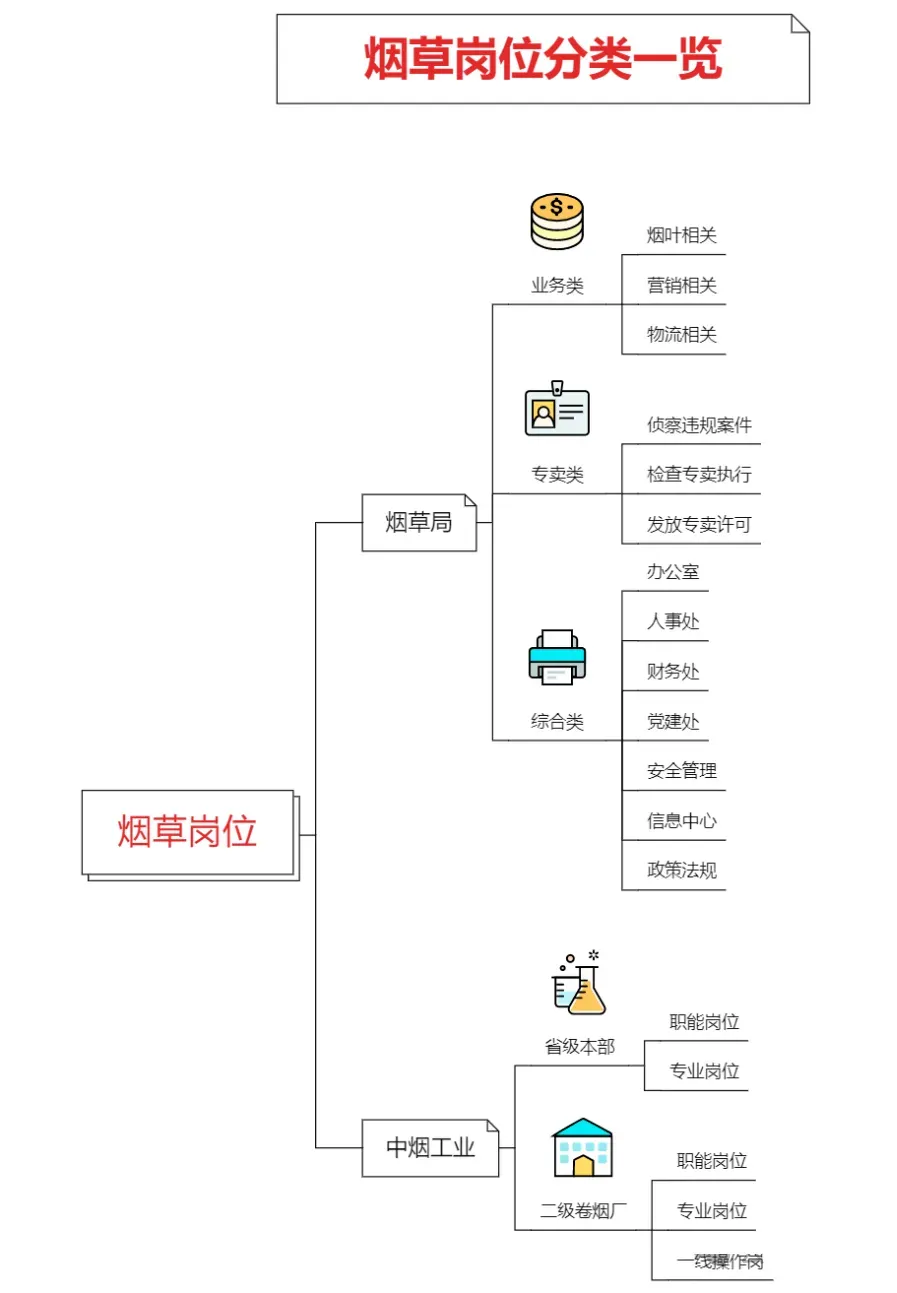 烟草岗位分类一览

烟草岗位

烟草局

业务类
烟叶相关
营销相关
物流相关

专卖类
侦察违规案件
检查专卖执行
发放专卖许可

综合类
办公室
人事处
财务处
党建处
安全管理
信息中心
政策法规

中烟工业

省级本部
职能岗位
专业岗位

二级卷烟厂
职能岗位
专业岗位
一线操作岗